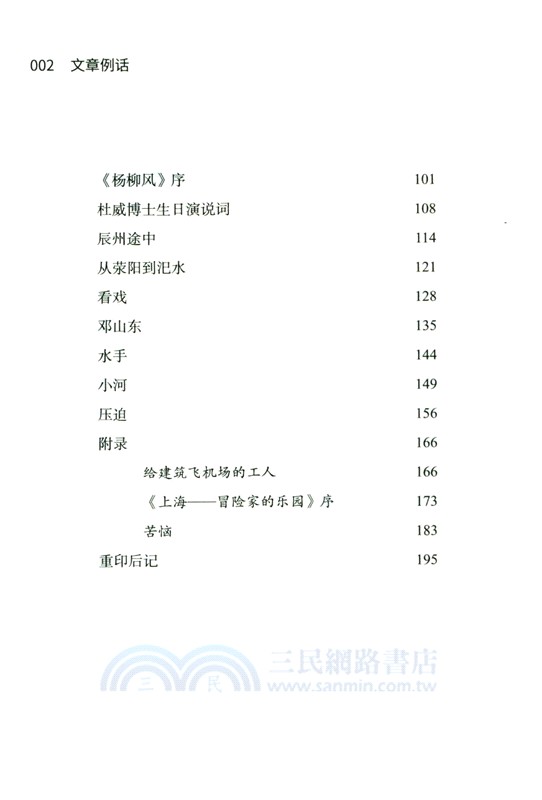 002 文章例话

| | |
|---|---|
| 《杨柳风》序 | 101 |
| 杜威博士生日演说词 | 108 |
| 辰州途中 | 114 |
| 从荥阳到汜水 | 121 |
| 看戏 | 128 |
| 邓山东 | 135 |
| 水手 | 144 |
| 小河 | 149 |
| 压迫 | 156 |
| 附录 | 166 |
| 给建筑飞机场的工人 | 166 |
| 《上海——冒险家的乐园》序 | 173 |
| 苦恼 | 183 |
| 重印后记 | 195 |

三 民 三民網路書店 www.sanmin.com.tw